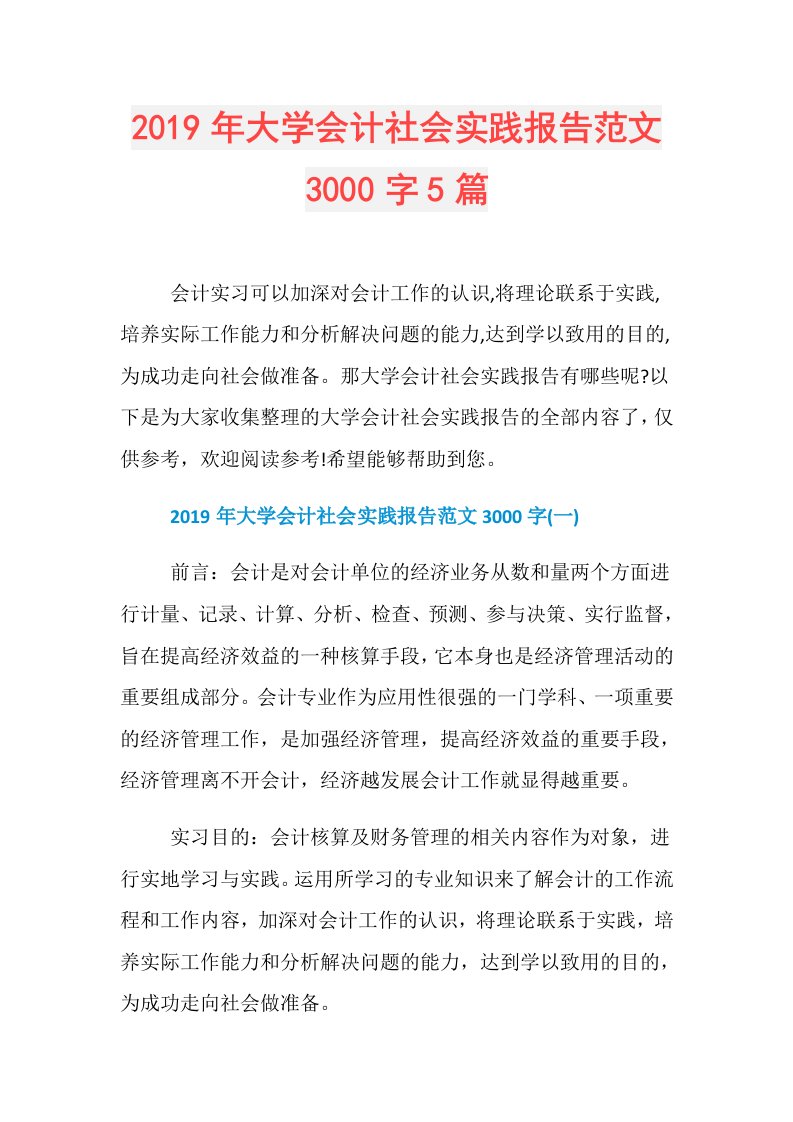 2019 年大学会计社会实践报告范文 3000 字 5 篇

会计实习可以加深对会计工作的认识,将理论联系于实践,培养实际工作能力和分析解决问题的能力,达到学以致用的目的,为成功走向社会做准备。那大学会计社会实践报告有哪些呢?以下是为大家收集整理的大学会计社会实践报告的全部内容了，仅供参考，欢迎阅读参考!希望能够帮助到您。

2019 年大学会计社会实践报告范文 3000 字(一)

前言：会计是对会计单位的经济业务从数和量两个方面进行计量、记录、计算、分析、检查、预测、参与决策、实行监督，旨在提高经济效益的一种核算手段，它本身也是经济管理活动的重要组成部分。会计专业作为应用性很强的一门学科、一项重要的经济管理工作，是加强经济管理，提高经济效益的重要手段，经济管理离不开会计，经济越发展会计工作就显得越重要。

实习目的：会计核算及财务管理的相关内容作为对象，进行实地学习与实践。运用所学习的专业知识来了解会计的工作流程和工作内容，加深对会计工作的认识，将理论联系于实践，培养实际工作能力和分析解决问题的能力，达到学以致用的目的，为成功走向社会做准备。